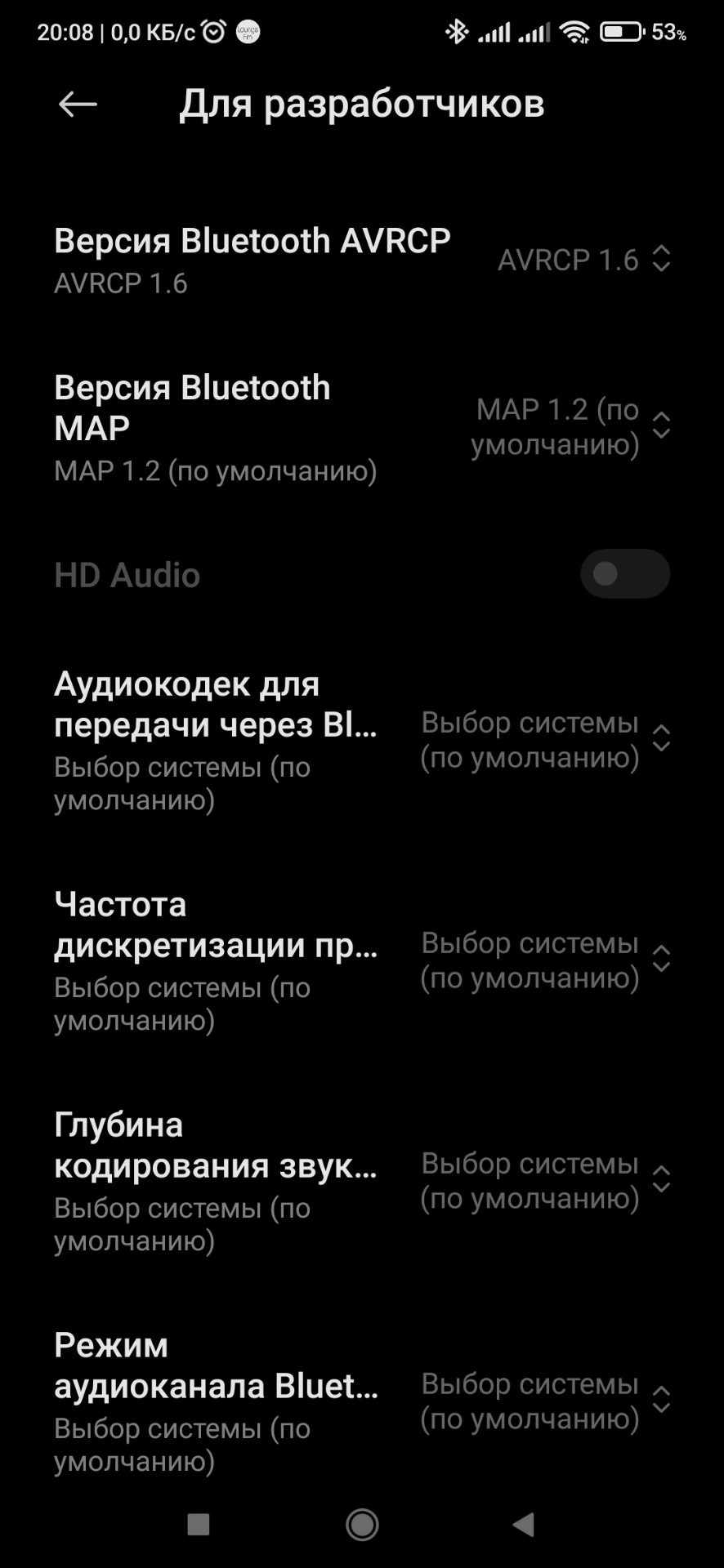 20:08 | 0,0 КБ/с 53%

Для разработчиков

Версия Bluetooth AVRCP
AVRCP 1.6
AVRCP 1.6

Версия Bluetooth MAP
MAP 1.2 (по умолчанию)
MAP 1.2 (по умолчанию)

HD Audio

Аудиокодек для передачи через Bl...
Выбор системы (по умолчанию)
Выбор системы (по умолчанию)

Частота дискретизации пр...
Выбор системы (по умолчанию)
Выбор системы (по умолчанию)

Глубина кодирования звук...
Выбор системы (по умолчанию)
Выбор системы (по умолчанию)

Режим аудиоканала Bluet...
Выбор системы (по умолчанию)
Выбор системы (по умолчанию)